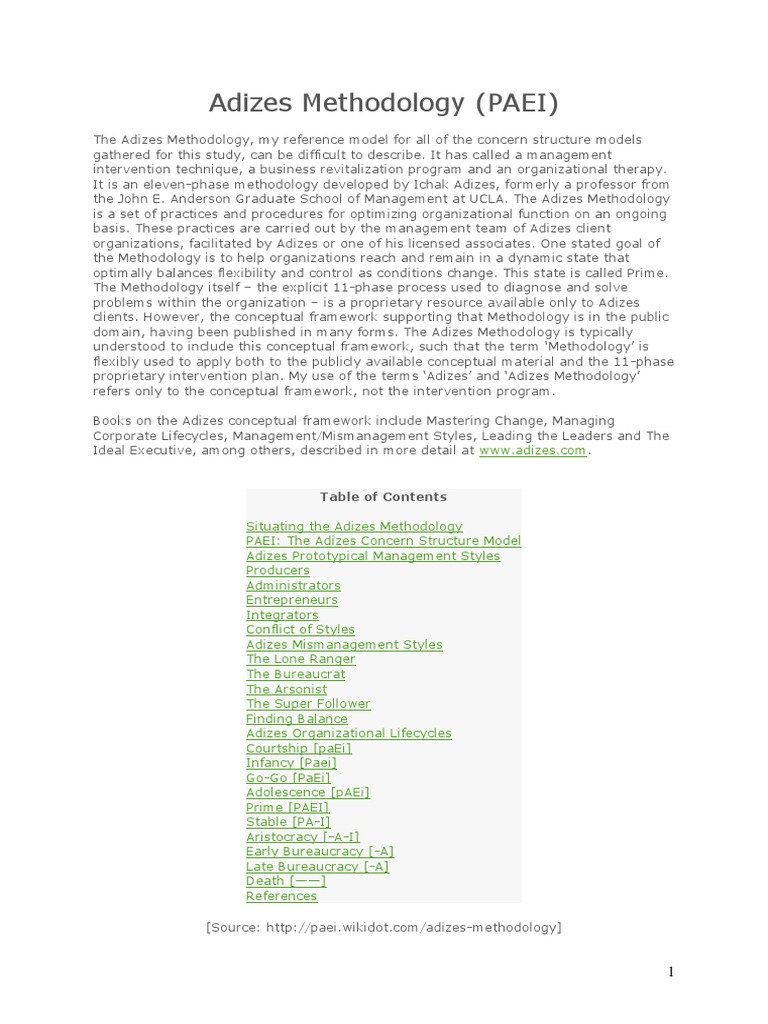 Adizes Methodology (PAEI)

The Adizes Methodology, my reference model for all of the concern structure models gathered for this study, can be difficult to describe. It has called a management intervention technique, a business revitalization program and an organizational therapy. It is an eleven-phase methodology developed by Ichak Adizes, formerly a professor from the John E. Anderson Graduate School of Management at UCLA. The Adizes Methodology is a set of practices and procedures for optimizing organizational function on an ongoing basis. These practices are carried out by the management team of Adizes client organizations, facilitated by Adizes or one of his licensed associates. One stated goal of the Methodology is to help organizations reach and remain in a dynamic state that optimally balances flexibility and control as conditions change. This state is called Prime. The Methodology itself – the explicit 11-phase process used to diagnose and solve problems within the organization – is a proprietary resource available only to Adizes clients. However, the conceptual framework supporting that Methodology is in the public domain, having been published in many forms. The Adizes Methodology is typically understood to include this conceptual framework, such that the term 'Methodology' is flexibly used to apply both to the publicly available conceptual material and the 11-phase proprietary intervention plan. My use of the terms 'Adizes' and 'Adizes Methodology' refers only to the conceptual framework, not the intervention program.

Books on the Adizes conceptual framework include Mastering Change, Managing Corporate Lifecycles, Management/Mismanagement Styles, Leading the Leaders and The Ideal Executive, among others, described in more detail at www.adizes.com.

Table of Contents

Situating the Adizes Methodology
PAEI: The Adizes Concern Structure Model
Adizes Prototypical Management Styles
Producers
Administrators
Entrepreneurs
Integrators
Conflict of Styles
Adizes Mismanagement Styles
The Lone Ranger
The Bureaucrat
The Arsonist
The Super Follower
Finding Balance
Adizes Organizational Lifecycles
Courtship [paEi]
Infancy [Paei]
Go-Go [PaEi]
Adolescence [pAEi]
Prime [PAEI]
Stable [PA-I]
Aristocracy [-A-I]
Early Bureaucracy [-A]
Late Bureaucracy [-A]
Death [——]
References

[Source: http://paei.wikidot.com/adizes-methodology]

1